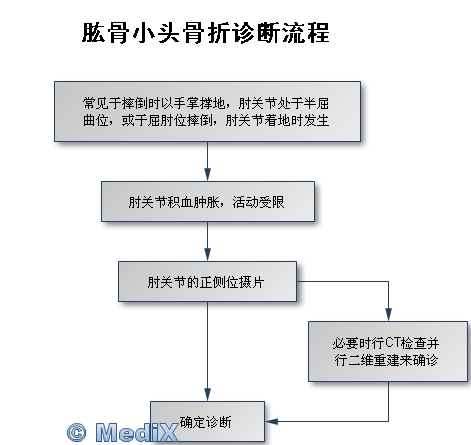 肱骨小头骨折诊断流程

常见于摔倒时以手掌撑地，肘关节处于半屈曲位，或于屈肘位摔倒，肘关节着地时发生

肘关节积血肿胀，活动受限

肘关节的正侧位摄片

必要时行CT检查并行二维重建来确诊

确定诊断

© MediX